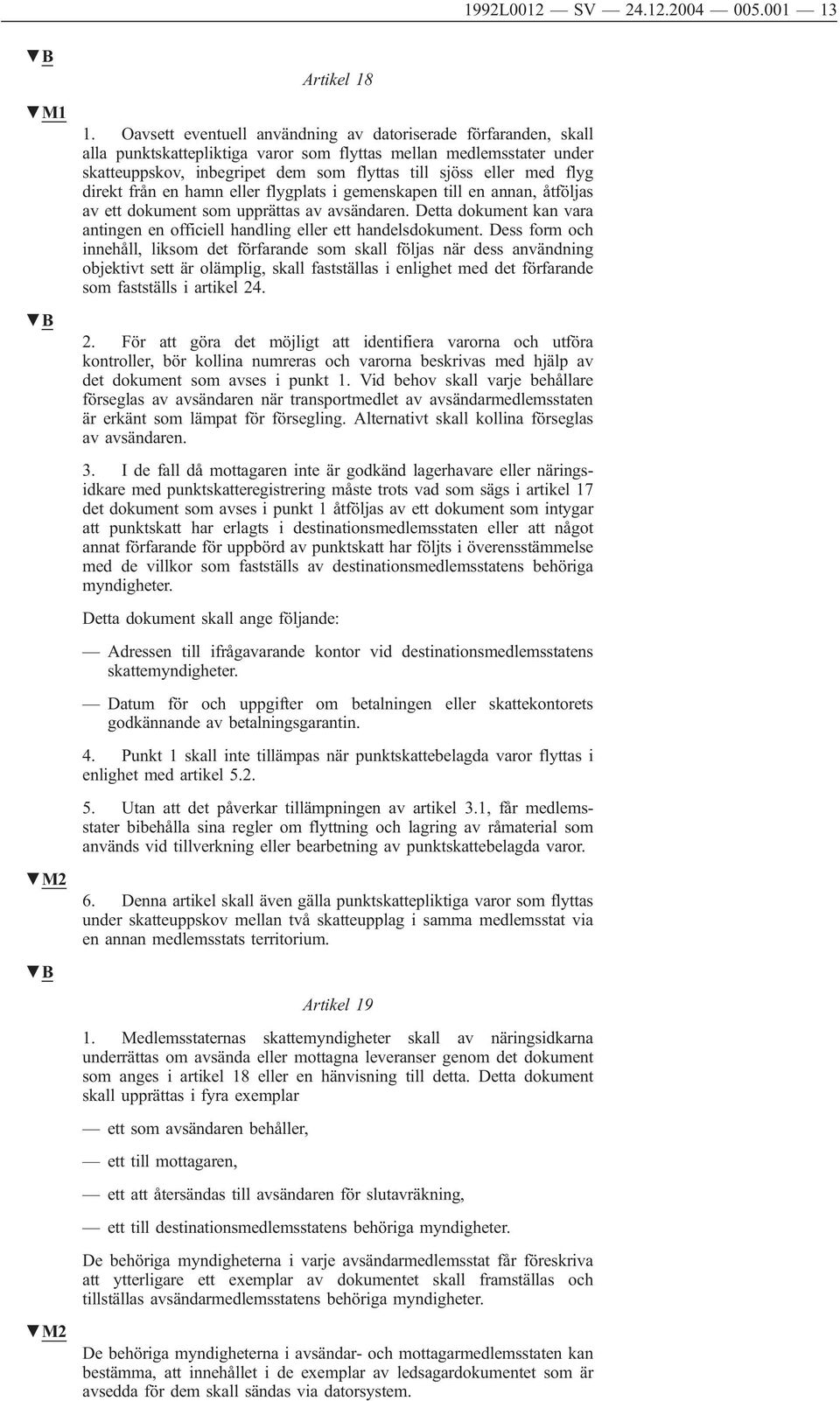 1992L0012 — SV — 24.12.2004 — 005.001 — 13

▼B

Artikel 18

▼M1

1. Oavsett eventuell användning av datoriserade förfaranden, skall alla punktskattepliktiga varor som flyttas mellan medlemsstater under skatteuppskov, inbegripet dem som flyttas till sjöss eller med flyg direkt från en hamn eller flygplats i gemenskapen till en annan, åtföljas av ett dokument som upprättas av avsändaren. Detta dokument kan vara antingen en officiell handling eller ett handelsdokument. Dess form och innehåll, liksom det förfarande som skall följas när dess användning objektivt sett är olämplig, skall fastställas i enlighet med det förfarande som fastställs i artikel 24.

▼B

2. För att göra det möjligt att identifiera varorna och utföra kontroller, bör kollina numreras och varorna beskrivas med hjälp av det dokument som avses i punkt 1. Vid behov skall varje behållare förseglas av avsändaren när transportmedlet av avsändarmedlemsstaten är erkänt som lämpat för försegling. Alternativt skall kollina förseglas av avsändaren.

3. I de fall då mottagaren inte är godkänd lagerhavare eller näringsidkare med punktskatteregistrering måste trots vad som sägs i artikel 17 det dokument som avses i punkt 1 åtföljas av ett dokument som intygar att punktskatt har erlagts i destinationsmedlemsstaten eller att något annat förfarande för uppbörd av punktskatt har följts i överensstämmelse med de villkor som fastställs av destinationsmedlemsstatens behöriga myndigheter.

Detta dokument skall ange följande:

— Adressen till ifrågavarande kontor vid destinationsmedlemsstatens skattemyndigheter.

— Datum för och uppgifter om betalningen eller skattekontorets godkännande av betalningsgarantin.

4. Punkt 1 skall inte tillämpas när punktskattebelagda varor flyttas i enlighet med artikel 5.2.

5. Utan att det påverkar tillämpningen av artikel 3.1, får medlemsstater bibehålla sina regler om flyttning och lagring av råmaterial som används vid tillverkning eller bearbetning av punktskattebelagda varor.

▼M2

6. Denna artikel skall även gälla punktskattepliktiga varor som flyttas under skatteuppskov mellan två skatteupplag i samma medlemsstat via en annan medlemsstats territorium.

▼B

Artikel 19

1. Medlemsstaternas skattemyndigheter skall av näringsidkarna underrättas om avsända eller mottagna leveranser genom det dokument som anges i artikel 18 eller en hänvisning till detta. Detta dokument skall upprättas i fyra exemplar

— ett som avsändaren behåller,

— ett till mottagaren,

— ett att återsändas till avsändaren för slutavräkning,

— ett till destinationsmedlemsstatens behöriga myndigheter.

De behöriga myndigheterna i varje avsändarmedlemsstat får föreskriva att ytterligare ett exemplar av dokumentet skall framställas och tillställas avsändarmedlemsstatens behöriga myndigheter.

▼M2

De behöriga myndigheterna i avsändar- och mottagarmedlemsstaten kan bestämma, att innehållet i de exemplar av ledsagardokumentet som är avsedda för dem skall sändas via datorsystem.